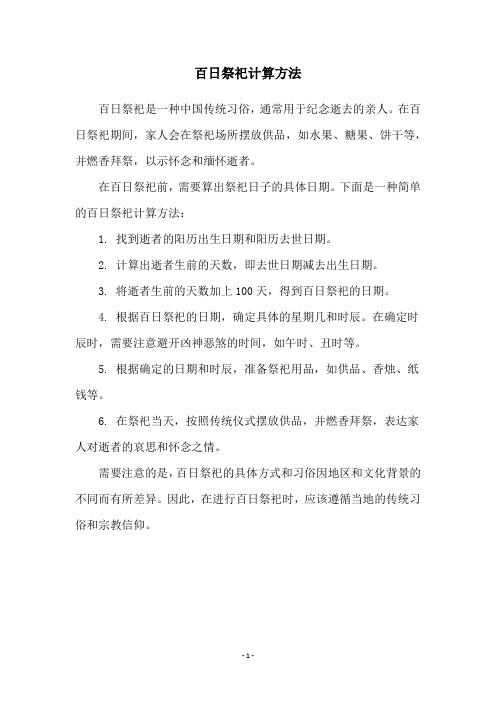 百日祭祀计算方法

百日祭祀是一种中国传统习俗，通常用于纪念逝去的亲人。在百日祭祀期间，家人会在祭祀场所摆放供品，如水果、糖果、饼干等，并燃香拜祭，以示怀念和缅怀逝者。

在百日祭祀前，需要算出祭祀日子的具体日期。下面是一种简单的百日祭祀计算方法：

1. 找到逝者的阳历出生日期和阳历去世日期。

2. 计算出逝者生前的天数，即去世日期减去出生日期。

3. 将逝者生前的天数加上 100 天，得到百日祭祀的日期。

4. 根据百日祭祀的日期，确定具体的星期几和时辰。在确定时辰时，需要注意避开凶神恶煞的时间，如午时、丑时等。

5. 根据确定的日期和时辰，准备祭祀用品，如供品、香烛、纸钱等。

6. 在祭祀当天，按照传统仪式摆放供品，并燃香拜祭，表达家人对逝者的哀思和怀念之情。

需要注意的是，百日祭祀的具体方式和习俗因地区和文化背景的不同而有所差异。因此，在进行百日祭祀时，应该遵循当地的传统习俗和宗教信仰。

- 1 -